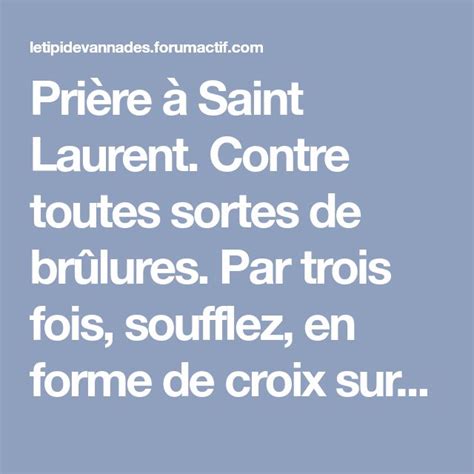 letipidevannades.forumactif.com

Prière à Saint Laurent. Contre toutes sortes de brûlures. Par trois fois, soufflez, en forme de croix sur...